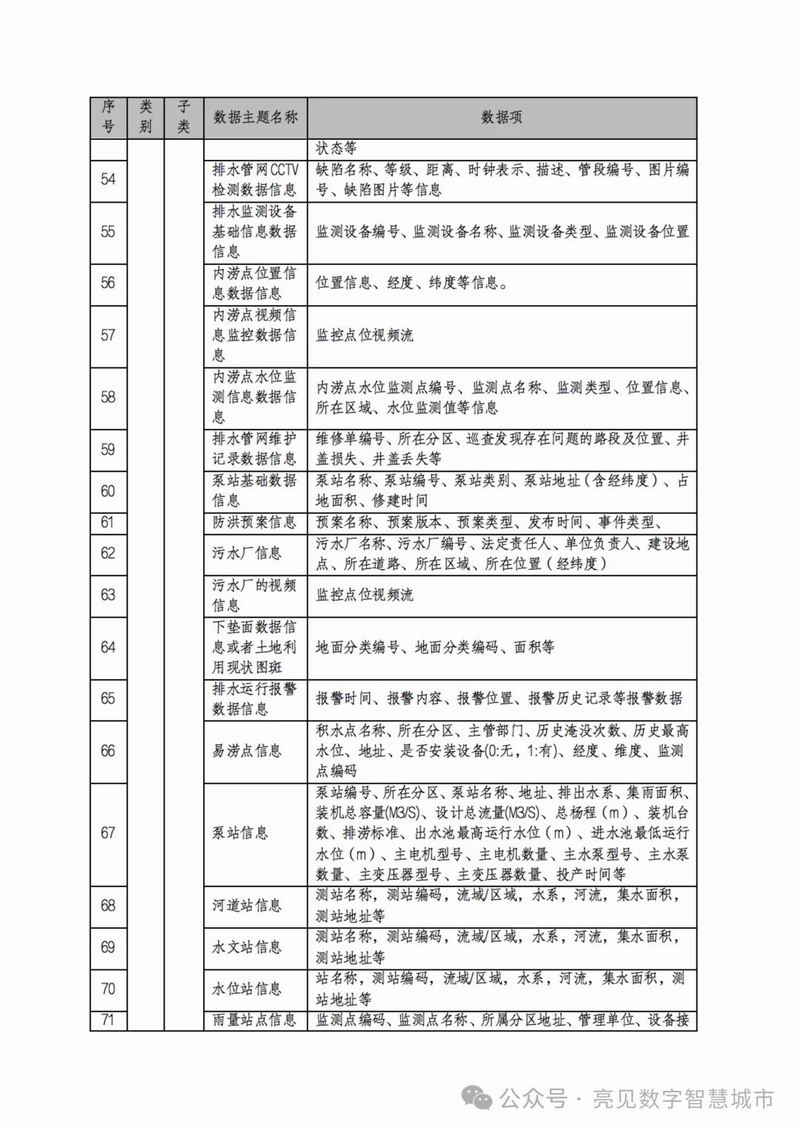 | 序号 | 类别 | 子类 | 数据主题名称 | 数据项 |
|---|---|---|---|---|
| | | | | 状态等 |
| 54 | | | 排水管网CCTV检测数据信息 | 缺陷名称、等级、距离、时钟表示、描述、管段编号、图片编号、缺陷图片等信息 |
| 55 | | | 排水监测设备基础信息数据信息 | 监测设备编号、监测设备名称、监测设备类型、监测设备位置 |
| 56 | | | 内涝点位置信息数据信息 | 位置信息、经度、纬度等信息。 |
| 57 | | | 内涝点视频信息监控数据信息 | 监控点位视频流 |
| 58 | | | 内涝点水位监测信息数据信息 | 内涝点水位监测点编号、监测点名称、监测类型、位置信息、所在区域、水位监测值等信息 |
| 59 | | | 排水管网维护记录数据信息 | 维修单编号、所在分区、巡查发现存在问题的路段及位置、井盖损失、井盖丢失等 |
| 60 | | | 泵站基础数据信息 | 泵站名称、泵站编号、泵站类别、泵站地址（含经纬度）、占地面积、修建时间 |
| 61 | | | 防洪预案信息 | 预案名称、预案版本、预案类型、发布时间、事件类型、 |
| 62 | | | 污水厂信息 | 污水厂名称、污水厂编号、法定责任人、单位负责人、建设地点、所在道路、所在区域、所在位置（经纬度） |
| 63 | | | 污水厂的视频信息 | 监控点位视频流 |
| 64 | | | 下垫面数据信息或者土地利用现状图斑 | 地面分类编号、地面分类编码、面积等 |
| 65 | | | 排水运行报警数据信息 | 报警时间、报警内容、报警位置、报警历史记录等报警数据 |
| 66 | | | 易涝点信息 | 积水点名称、所在分区、主管部门、历史淹没次数、历史最高水位、地址、是否安装设备(0:无，1:有)、经度、维度、监测点编码 |
| 67 | | | 泵站信息 | 泵站编号、所在分区、泵站名称、地址、排出水系、集雨面积、装机总容量(M3/S)、设计总流量(M3/S)、总扬程（m）、装机台数、排涝标准、出水池最高运行水位（m）、进水池最低运行水位（m）、主电机型号、主电机数量、主水泵型号、主水泵数量、主变压器型号、主变压器数量、投产时间等 |
| 68 | | | 河道站信息 | 测站名称，测站编码，流域/区域，水系，河流，集水面积，测站地址等 |
| 69 | | | 水文站信息 | 测站名称，测站编码，流域/区域，水系，河流，集水面积，测站地址等 |
| 70 | | | 水位站信息 | 站名称，测站编码，流域/区域，水系，河流，集水面积，测站地址等 |
| 71 | | | 雨量站点信息 | 监测点编码、监测点名称、所属分区地址、管理单位、设备接 |

公众号 · 亮见数字智慧城市